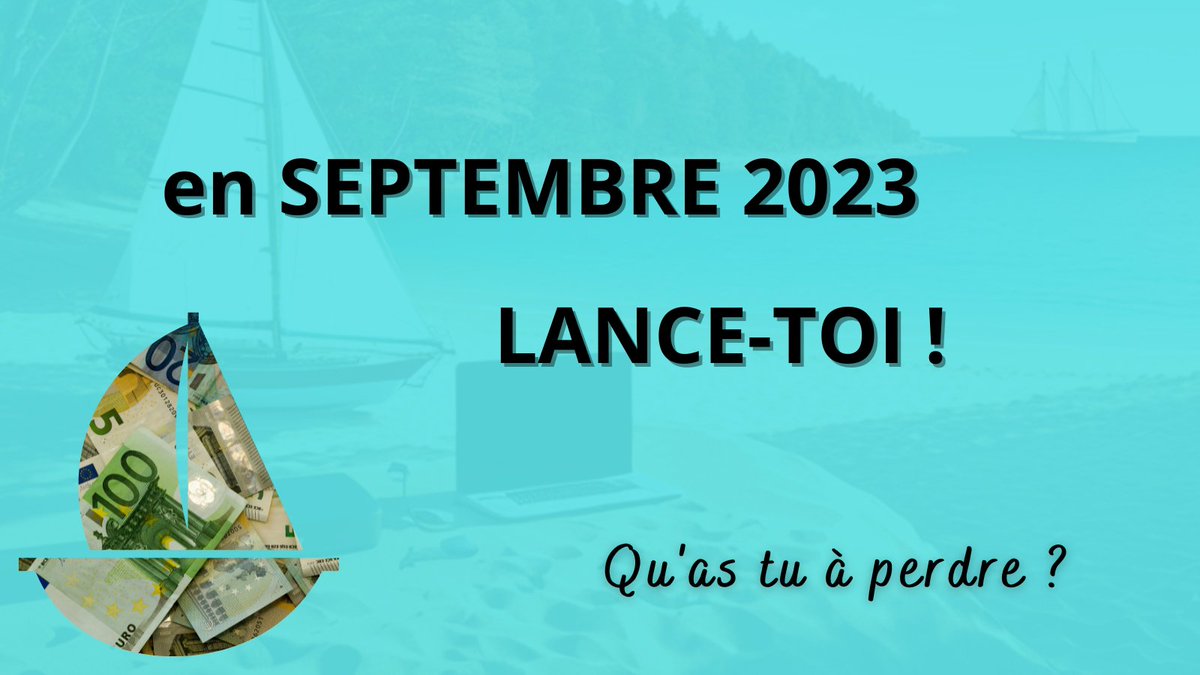 en SEPTEMBRE 2023

LANCE-TOI !

Qu'as tu à perdre ?